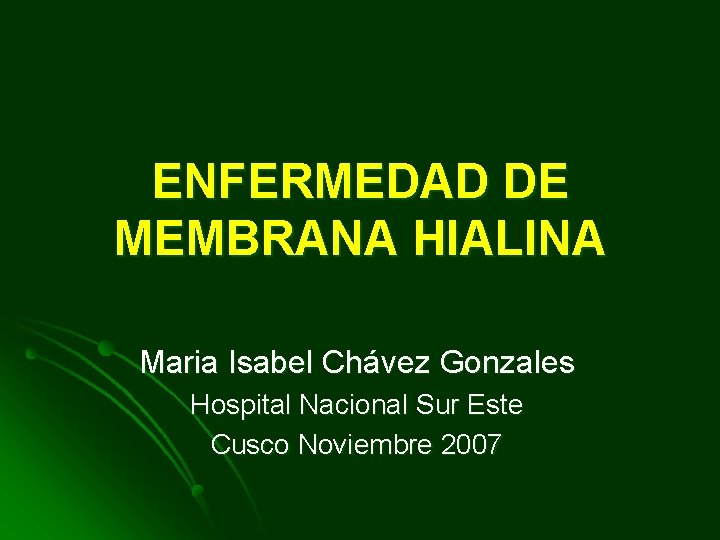 ENFERMEDAD DE MEMBRANA HIALINA

Maria Isabel Chávez Gonzales

Hospital Nacional Sur Este

Cusco Noviembre 2007